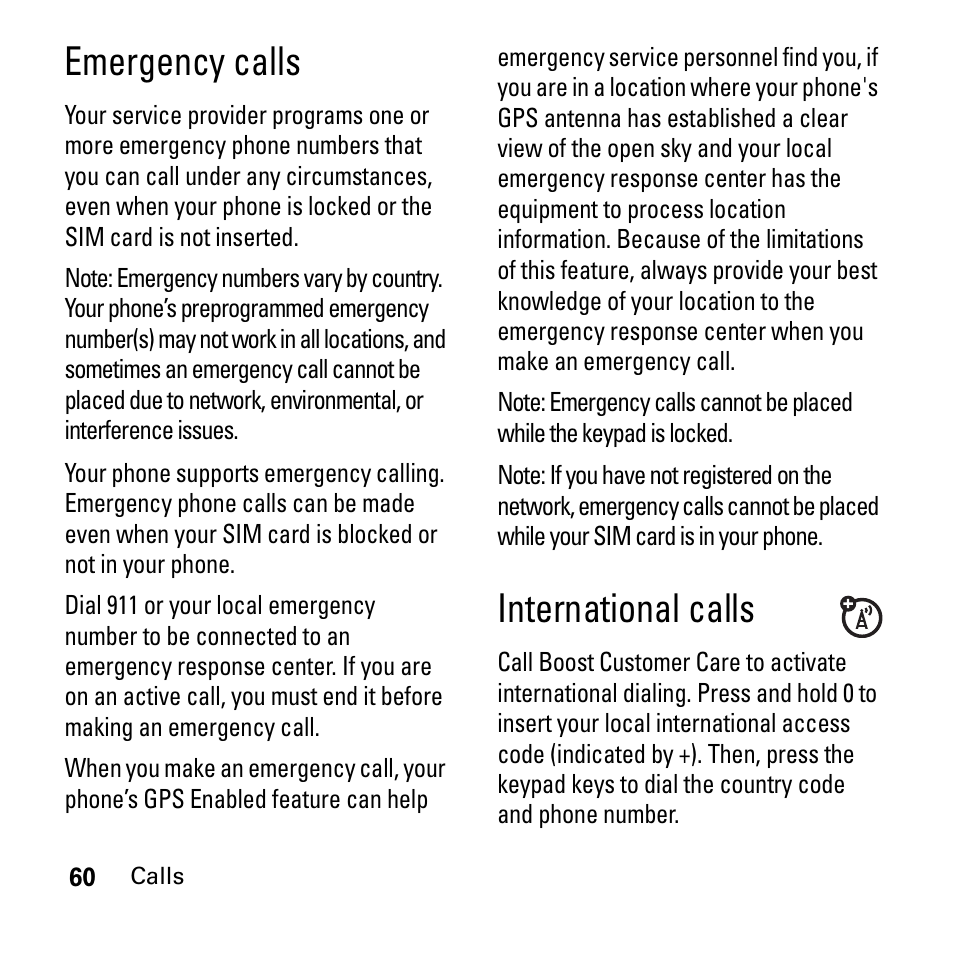 Emergency calls

Your service provider programs one or more emergency phone numbers that you can call under any circumstances, even when your phone is locked or the SIM card is not inserted.

Note: Emergency numbers vary by country. Your phone's preprogrammed emergency number(s) may not work in all locations, and sometimes an emergency call cannot be placed due to network, environmental, or interference issues.

Your phone supports emergency calling. Emergency phone calls can be made even when your SIM card is blocked or not in your phone.

Dial 911 or your local emergency number to be connected to an emergency response center. If you are on an active call, you must end it before making an emergency call.

When you make an emergency call, your phone's GPS Enabled feature can help emergency service personnel find you, if you are in a location where your phone's GPS antenna has established a clear view of the open sky and your local emergency response center has the equipment to process location information. Because of the limitations of this feature, always provide your best knowledge of your location to the emergency response center when you make an emergency call.

Note: Emergency calls cannot be placed while the keypad is locked.

Note: If you have not registered on the network, emergency calls cannot be placed while your SIM card is in your phone.

International calls

Call Boost Customer Care to activate international dialing. Press and hold 0 to insert your local international access code (indicated by +). Then, press the keypad keys to dial the country code and phone number.

60 Calls